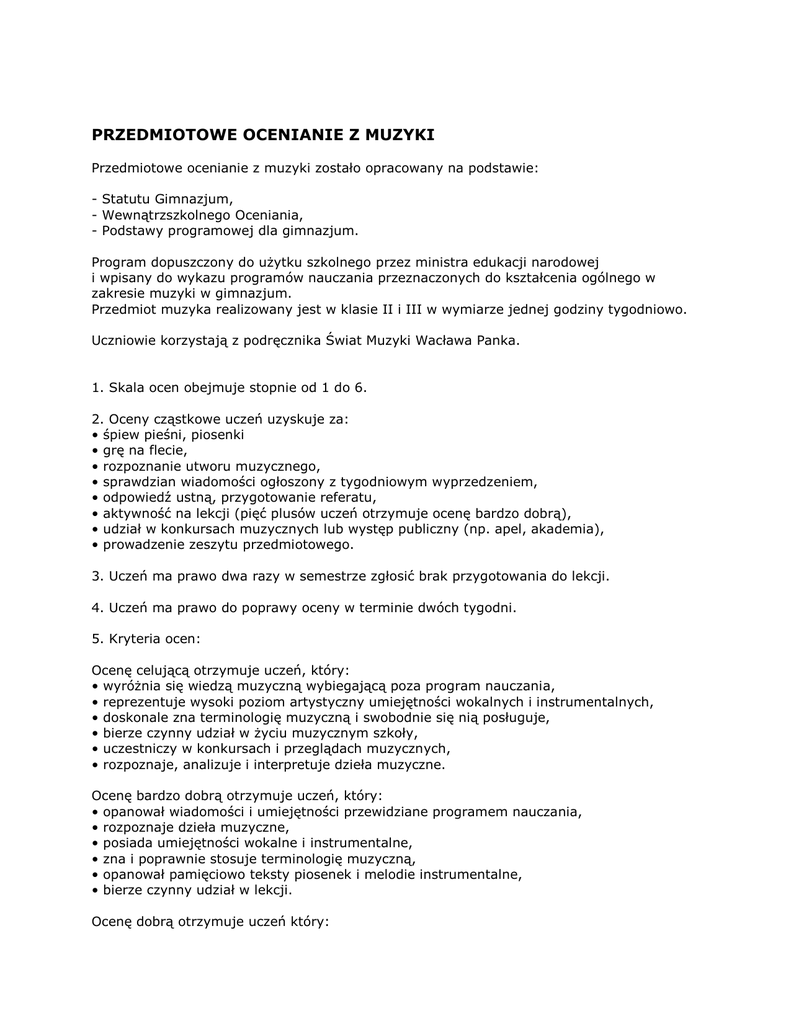 PRZEDMIOTOWE OCENIANIE Z MUZYKI

Przedmiotowe ocenianie z muzyki zostało opracowany na podstawie:

- Statutu Gimnazjum,
- Wewnątrzszkolnego Oceniania,
- Podstawy programowej dla gimnazjum.

Program dopuszczony do użytku szkolnego przez ministra edukacji narodowej i wpisany do wykazu programów nauczania przeznaczonych do kształcenia ogólnego w zakresie muzyki w gimnazjum.
Przedmiot muzyka realizowany jest w klasie II i III w wymiarze jednej godziny tygodniowo.

Uczniowie korzystają z podręcznika Świat Muzyki Wacława Panka.

1. Skala ocen obejmuje stopnie od 1 do 6.

2. Oceny cząstkowe uczeń uzyskuje za:
• śpiew pieśni, piosenki
• grę na flecie,
• rozpoznanie utworu muzycznego,
• sprawdzian wiadomości ogłoszony z tygodniowym wyprzedzeniem,
• odpowiedź ustną, przygotowanie referatu,
• aktywność na lekcji (pięć plusów uczeń otrzymuje ocenę bardzo dobrą),
• udział w konkursach muzycznych lub występ publiczny (np. apel, akademia),
• prowadzenie zeszytu przedmiotowego.

3. Uczeń ma prawo dwa razy w semestrze zgłosić brak przygotowania do lekcji.

4. Uczeń ma prawo do poprawy oceny w terminie dwóch tygodni.

5. Kryteria ocen:

Ocenę celującą otrzymuje uczeń, który:
• wyróżnia się wiedzą muzyczną wybiegającą poza program nauczania,
• reprezentuje wysoki poziom artystyczny umiejętności wokalnych i instrumentalnych,
• doskonale zna terminologię muzyczną i swobodnie się nią posługuje,
• bierze czynny udział w życiu muzycznym szkoły,
• uczestniczy w konkursach i przeglądach muzycznych,
• rozpoznaje, analizuje i interpretuje dzieła muzyczne.

Ocenę bardzo dobrą otrzymuje uczeń, który:
• opanował wiadomości i umiejętności przewidziane programem nauczania,
• rozpoznaje dzieła muzyczne,
• posiada umiejętności wokalne i instrumentalne,
• zna i poprawnie stosuje terminologię muzyczną,
• opanował pamięciowo teksty piosenek i melodie instrumentalne,
• bierze czynny udział w lekcji.

Ocenę dobrą otrzymuje uczeń który: